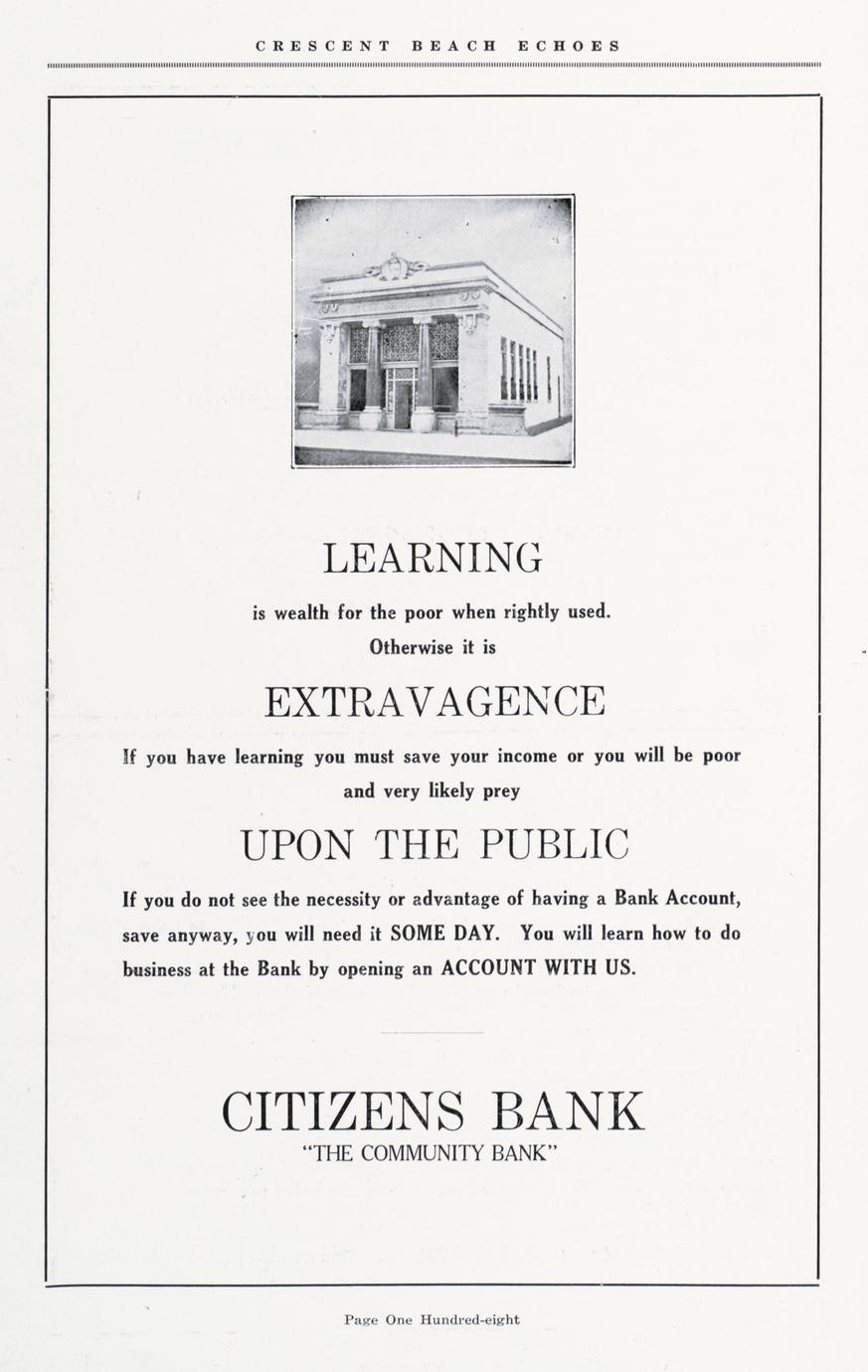 CRESCENT BEACH ECHOES

LEARNING

is wealth for the poor when rightly used. Otherwise it is

EXTRAVAGENCE

If you have learning you must save your income or you will be poor and very likely prey

UPON THE PUBLIC

If you do not see the necessity or advantage of having a Bank Account, save anyway, you will need it SOME DAY. You will learn how to do business at the Bank by opening an ACCOUNT WITH US.

CITIZENS BANK
"THE COMMUNITY BANK"

Page One Hundred-eight